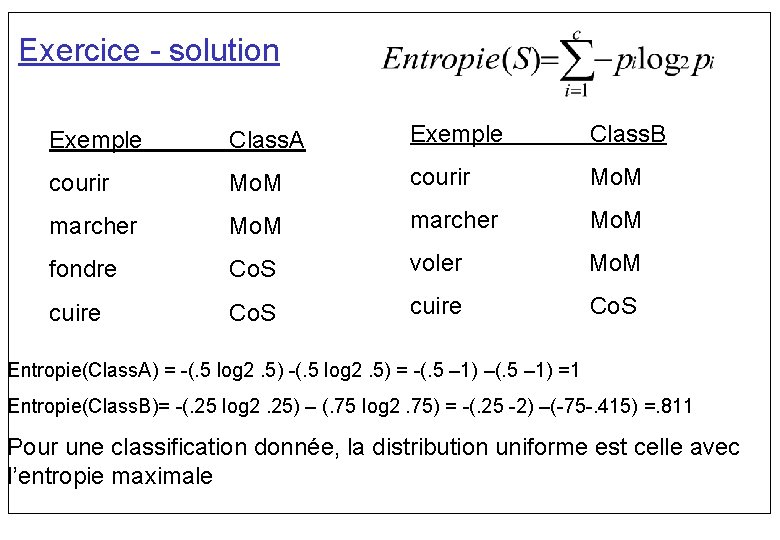 Exercice - solution

$Entropie(S)=\sum_{i=1}^{c}-p_i\log_2 p_i$

| Exemple | ClassA |
|---|---|
| courir | MoM |
| marcher | MoM |
| fondre | CoS |
| cuire | CoS |

| Exemple | ClassB |
|---|---|
| courir | MoM |
| marcher | MoM |
| voler | MoM |
| cuire | CoS |

Entropie(ClassA) = -(.5 log2 .5) -(.5 log2 .5) = -(.5 –1) –(.5 –1) =1

Entropie(ClassB)= -(.25 log2 .25) – (.75 log2 .75) = -(.25 -2) –(-75-.415) =.811

Pour une classification donnée, la distribution uniforme est celle avec l'entropie maximale